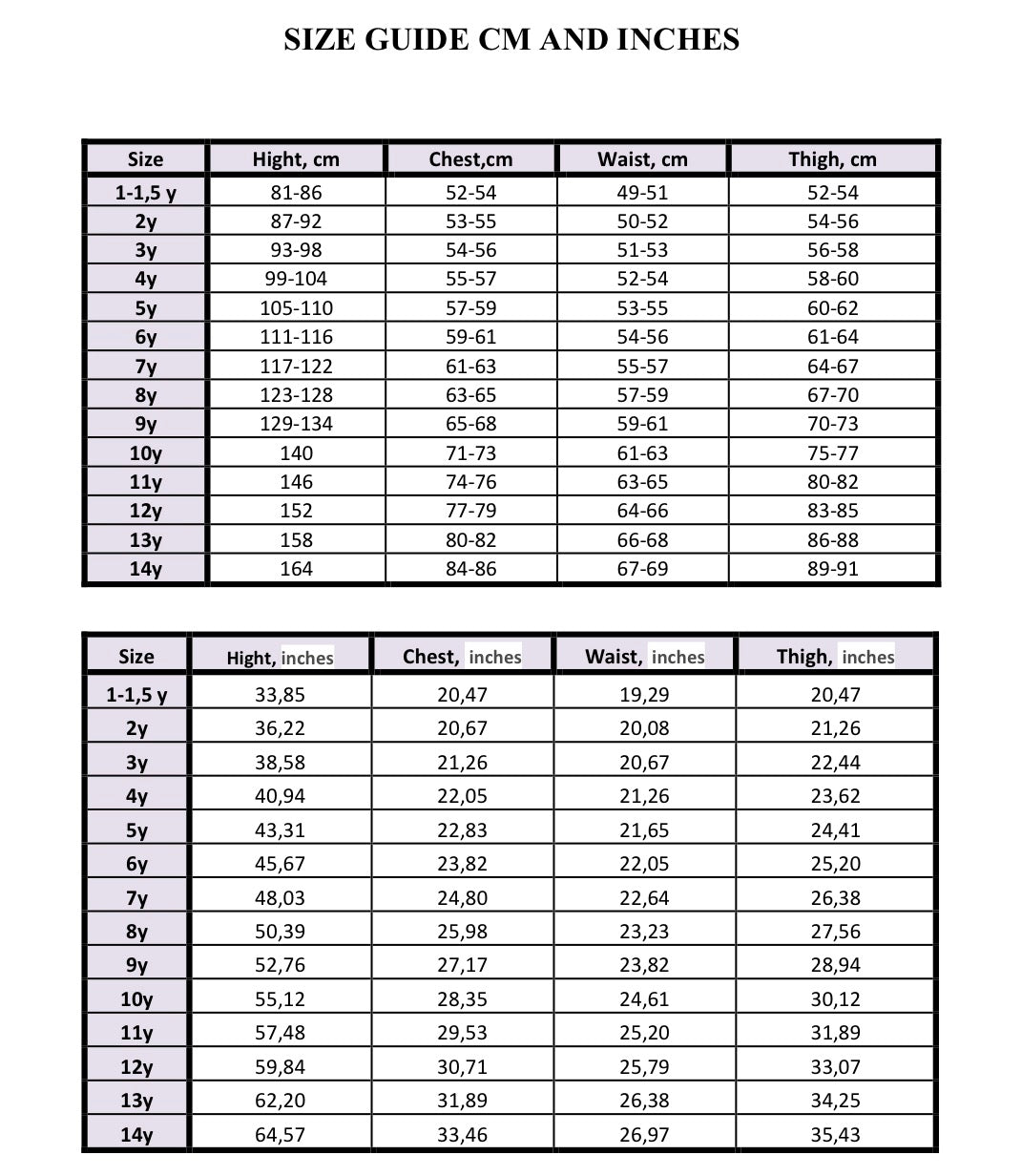 SIZE GUIDE CM AND INCHES

| Size | Hight, cm | Chest,cm | Waist, cm | Thigh, cm |
|---|---|---|---|---|
| 1-1,5 y | 81-86 | 52-54 | 49-51 | 52-54 |
| 2y | 87-92 | 53-55 | 50-52 | 54-56 |
| 3y | 93-98 | 54-56 | 51-53 | 56-58 |
| 4y | 99-104 | 55-57 | 52-54 | 58-60 |
| 5y | 105-110 | 57-59 | 53-55 | 60-62 |
| 6y | 111-116 | 59-61 | 54-56 | 61-64 |
| 7y | 117-122 | 61-63 | 55-57 | 64-67 |
| 8y | 123-128 | 63-65 | 57-59 | 67-70 |
| 9y | 129-134 | 65-68 | 59-61 | 70-73 |
| 10y | 140 | 71-73 | 61-63 | 75-77 |
| 11y | 146 | 74-76 | 63-65 | 80-82 |
| 12y | 152 | 77-79 | 64-66 | 83-85 |
| 13y | 158 | 80-82 | 66-68 | 86-88 |
| 14y | 164 | 84-86 | 67-69 | 89-91 |

| Size | Hight, inches | Chest, inches | Waist, inches | Thigh, inches |
|---|---|---|---|---|
| 1-1,5 y | 33,85 | 20,47 | 19,29 | 20,47 |
| 2y | 36,22 | 20,67 | 20,08 | 21,26 |
| 3y | 38,58 | 21,26 | 20,67 | 22,44 |
| 4y | 40,94 | 22,05 | 21,26 | 23,62 |
| 5y | 43,31 | 22,83 | 21,65 | 24,41 |
| 6y | 45,67 | 23,82 | 22,05 | 25,20 |
| 7y | 48,03 | 24,80 | 22,64 | 26,38 |
| 8y | 50,39 | 25,98 | 23,23 | 27,56 |
| 9y | 52,76 | 27,17 | 23,82 | 28,94 |
| 10y | 55,12 | 28,35 | 24,61 | 30,12 |
| 11y | 57,48 | 29,53 | 25,20 | 31,89 |
| 12y | 59,84 | 30,71 | 25,79 | 33,07 |
| 13y | 62,20 | 31,89 | 26,38 | 34,25 |
| 14y | 64,57 | 33,46 | 26,97 | 35,43 |